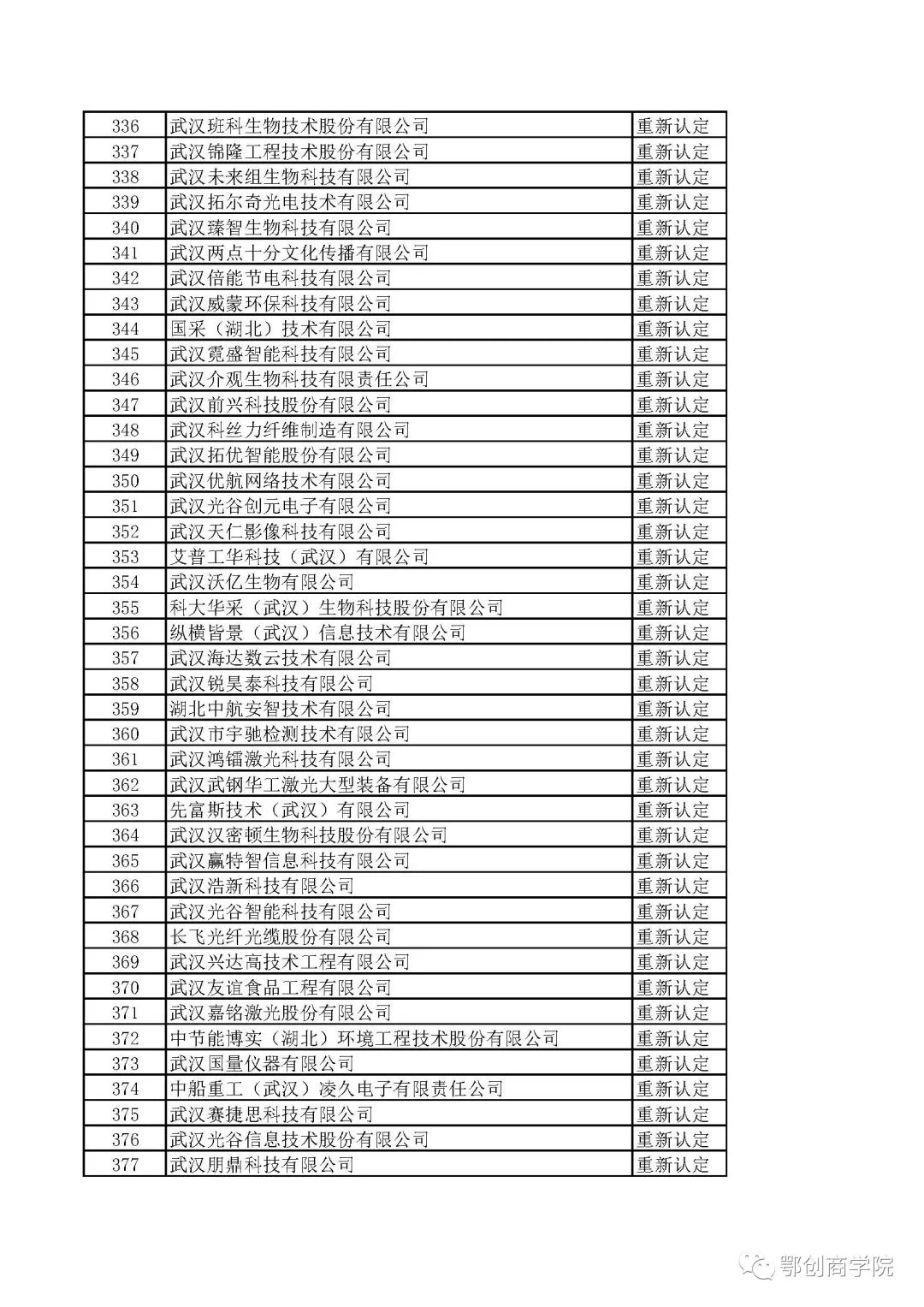 | 336 | 武汉班科生物技术股份有限公司 | 重新认定 |
|---|---|---|
| 337 | 武汉锦隆工程技术股份有限公司 | 重新认定 |
| 338 | 武汉未来组生物科技有限公司 | 重新认定 |
| 339 | 武汉拓尔奇光电技术有限公司 | 重新认定 |
| 340 | 武汉臻智生物科技有限公司 | 重新认定 |
| 341 | 武汉两点十分文化传播有限公司 | 重新认定 |
| 342 | 武汉倍能节电科技有限公司 | 重新认定 |
| 343 | 武汉威蒙环保科技有限公司 | 重新认定 |
| 344 | 国采（湖北）技术有限公司 | 重新认定 |
| 345 | 武汉霓盛智能科技有限公司 | 重新认定 |
| 346 | 武汉介观生物科技有限责任公司 | 重新认定 |
| 347 | 武汉前兴科技股份有限公司 | 重新认定 |
| 348 | 武汉科丝力纤维制造有限公司 | 重新认定 |
| 349 | 武汉拓优智能股份有限公司 | 重新认定 |
| 350 | 武汉优航网络技术有限公司 | 重新认定 |
| 351 | 武汉光谷创元电子有限公司 | 重新认定 |
| 352 | 武汉天仁影像科技有限公司 | 重新认定 |
| 353 | 艾普工华科技（武汉）有限公司 | 重新认定 |
| 354 | 武汉沃亿生物有限公司 | 重新认定 |
| 355 | 科大华采（武汉）生物科技股份有限公司 | 重新认定 |
| 356 | 纵横皆景（武汉）信息技术有限公司 | 重新认定 |
| 357 | 武汉海达数云技术有限公司 | 重新认定 |
| 358 | 武汉锐昊泰科技有限公司 | 重新认定 |
| 359 | 湖北中航安智技术有限公司 | 重新认定 |
| 360 | 武汉市宇驰检测技术有限公司 | 重新认定 |
| 361 | 武汉鸿镭激光科技有限公司 | 重新认定 |
| 362 | 武汉武钢华工激光大型装备有限公司 | 重新认定 |
| 363 | 先富斯技术（武汉）有限公司 | 重新认定 |
| 364 | 武汉汉密顿生物科技股份有限公司 | 重新认定 |
| 365 | 武汉赢特智信息科技有限公司 | 重新认定 |
| 366 | 武汉浩新科技有限公司 | 重新认定 |
| 367 | 武汉光谷智能科技有限公司 | 重新认定 |
| 368 | 长飞光纤光缆股份有限公司 | 重新认定 |
| 369 | 武汉兴达高技术工程有限公司 | 重新认定 |
| 370 | 武汉友谊食品工程有限公司 | 重新认定 |
| 371 | 武汉嘉铭激光股份有限公司 | 重新认定 |
| 372 | 中节能博实（湖北）环境工程技术股份有限公司 | 重新认定 |
| 373 | 武汉国量仪器有限公司 | 重新认定 |
| 374 | 中船重工（武汉）凌久电子有限责任公司 | 重新认定 |
| 375 | 武汉赛捷思科技有限公司 | 重新认定 |
| 376 | 武汉光谷信息技术股份有限公司 | 重新认定 |
| 377 | 武汉朋鼎科技有限公司 | 重新认定 |

鄂创商学院